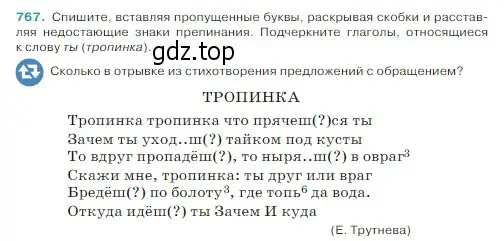 767. Спишите, вставляя пропущенные буквы, раскрывая скобки и расставляя недостающие знаки препинания. Подчеркните глаголы, относящиеся к слову ты (тропинка).

gdz.top

Сколько в отрывке из стихотворения предложений с обращением?

ТРОПИНКА

Тропинка тропинка что прячеш(?)ся ты
Зачем ты уход..ш(?) тайком под кусты
То вдруг пропадёш(?), то ныря..ш(?) в овраг$^3$
Скажи мне, тропинка: ты друг или враг
Бредёш(?) по болоту$^3$, где топь$^6$ да вода.
Откуда идёш(?) ты Зачем И куда

(Е. Трутнева)